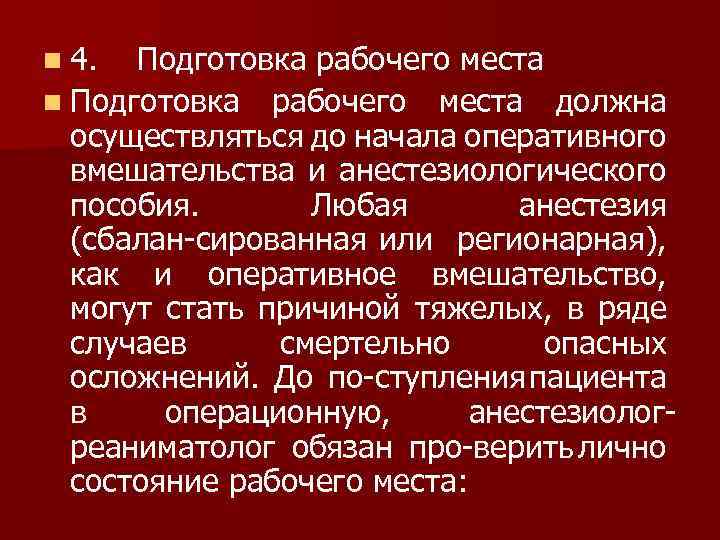 4. Подготовка рабочего места

Подготовка рабочего места должна осуществляться до начала оперативного вмешательства и анестезиологического пособия. Любая анестезия (сбалан-сированная или регионарная), как и оперативное вмешательство, могут стать причиной тяжелых, в ряде случаев смертельно опасных осложнений. До по-ступления пациента в операционную, анестезиолог-реаниматолог обязан про-верить лично состояние рабочего места: